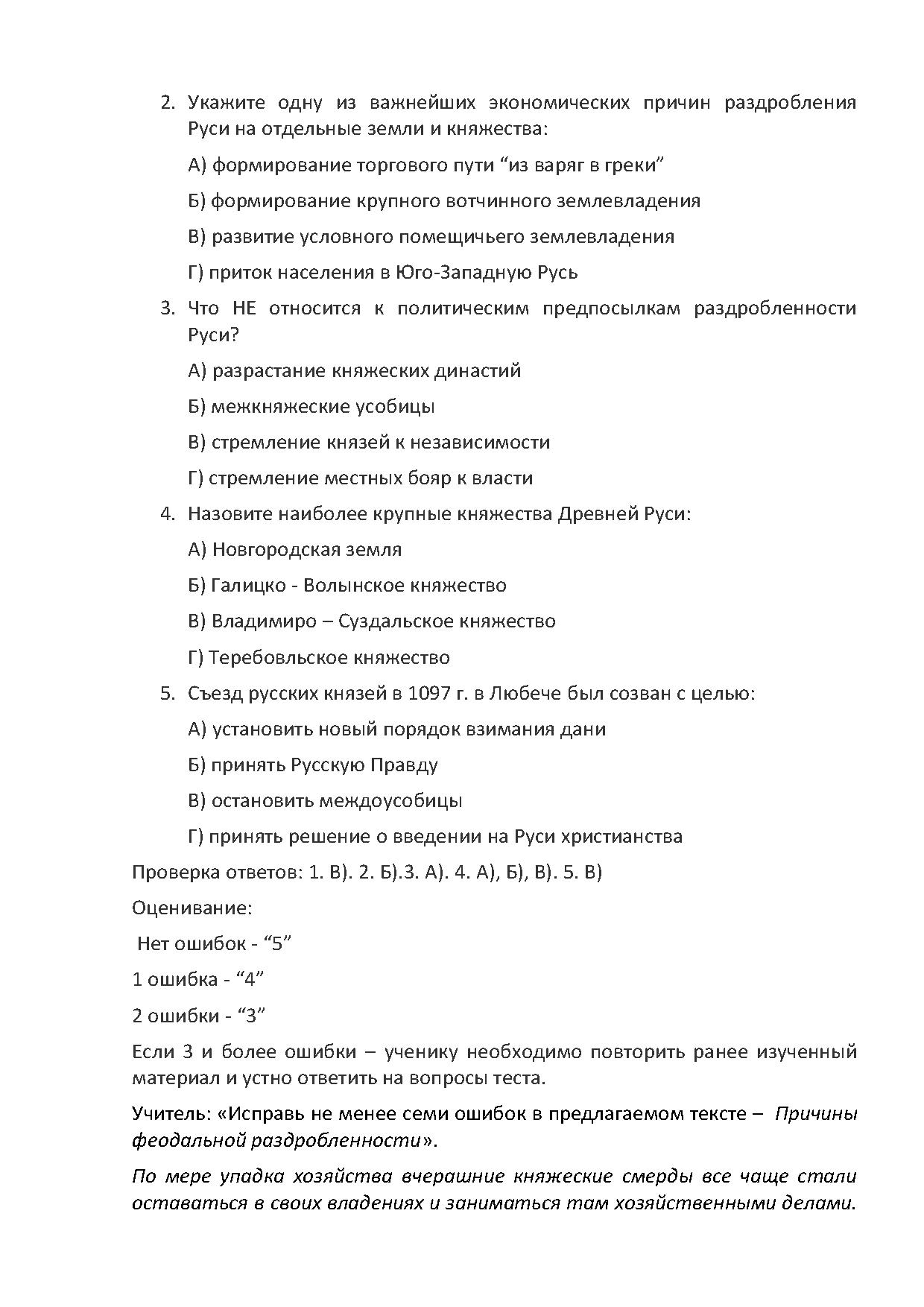 2. Укажите одну из важнейших экономических причин раздробления Руси на отдельные земли и княжества:

А) формирование торгового пути “из варяг в греки”

Б) формирование крупного вотчинного землевладения

В) развитие условного помещичьего землевладения

Г) приток населения в Юго-Западную Русь

3. Что НЕ относится к политическим предпосылкам раздробленности Руси?

А) разрастание княжеских династий

Б) межкняжеские усобицы

В) стремление князей к независимости

Г) стремление местных бояр к власти

4. Назовите наиболее крупные княжества Древней Руси:

А) Новгородская земля

Б) Галицко - Волынское княжество

В) Владимиро – Суздальское княжество

Г) Теребовльское княжество

5. Съезд русских князей в 1097 г. в Любече был созван с целью:

А) установить новый порядок взимания дани

Б) принять Русскую Правду

В) остановить междоусобицы

Г) принять решение о введении на Руси христианства

Проверка ответов: 1. В). 2. Б).3. А). 4. А), Б), В). 5. В)

Оценивание:

Нет ошибок - “5”

1 ошибка - “4”

2 ошибки - “3”

Если 3 и более ошибки – ученику необходимо повторить ранее изученный материал и устно ответить на вопросы теста.

Учитель: «Исправь не менее семи ошибок в предлагаемом тексте – Причины феодальной раздробленности».

По мере упадка хозяйства вчерашние княжеские смерды все чаще стали оставаться в своих владениях и заниматься там хозяйственными делами.